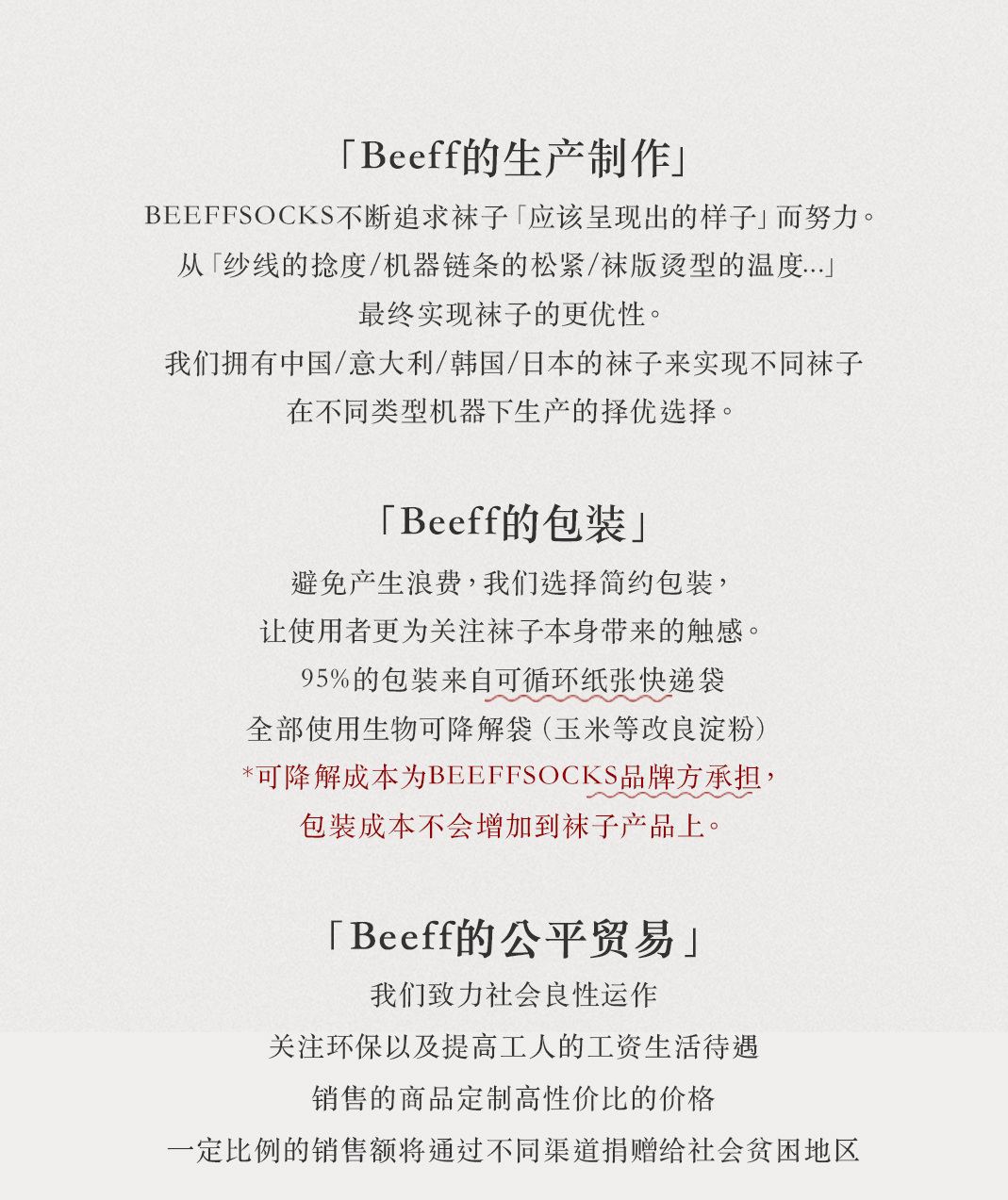 「Beeff的生产制作」

BEEFFSOCKS不断追求袜子「应该呈现出的样子」而努力。
从「纱线的捻度/机器链条的松紧/袜版烫型的温度...」
最终实现袜子的更优性。
我们拥有中国/意大利/韩国/日本的袜子来实现不同袜子
在不同类型机器下生产的择优选择。

「Beeff的包装」

避免产生浪费，我们选择简约包装，
让使用者更为关注袜子本身带来的触感。
95%的包装来自可循环纸张快递袋
全部使用生物可降解袋（玉米等改良淀粉）
*可降解成本为BEEFFSOCKS品牌方承担，
包装成本不会增加到袜子产品上。

「Beeff的公平贸易」

我们致力社会良性运作
关注环保以及提高工人的工资生活待遇
销售的商品定制高性价比的价格
一定比例的销售额将通过不同渠道捐赠给社会贫困地区